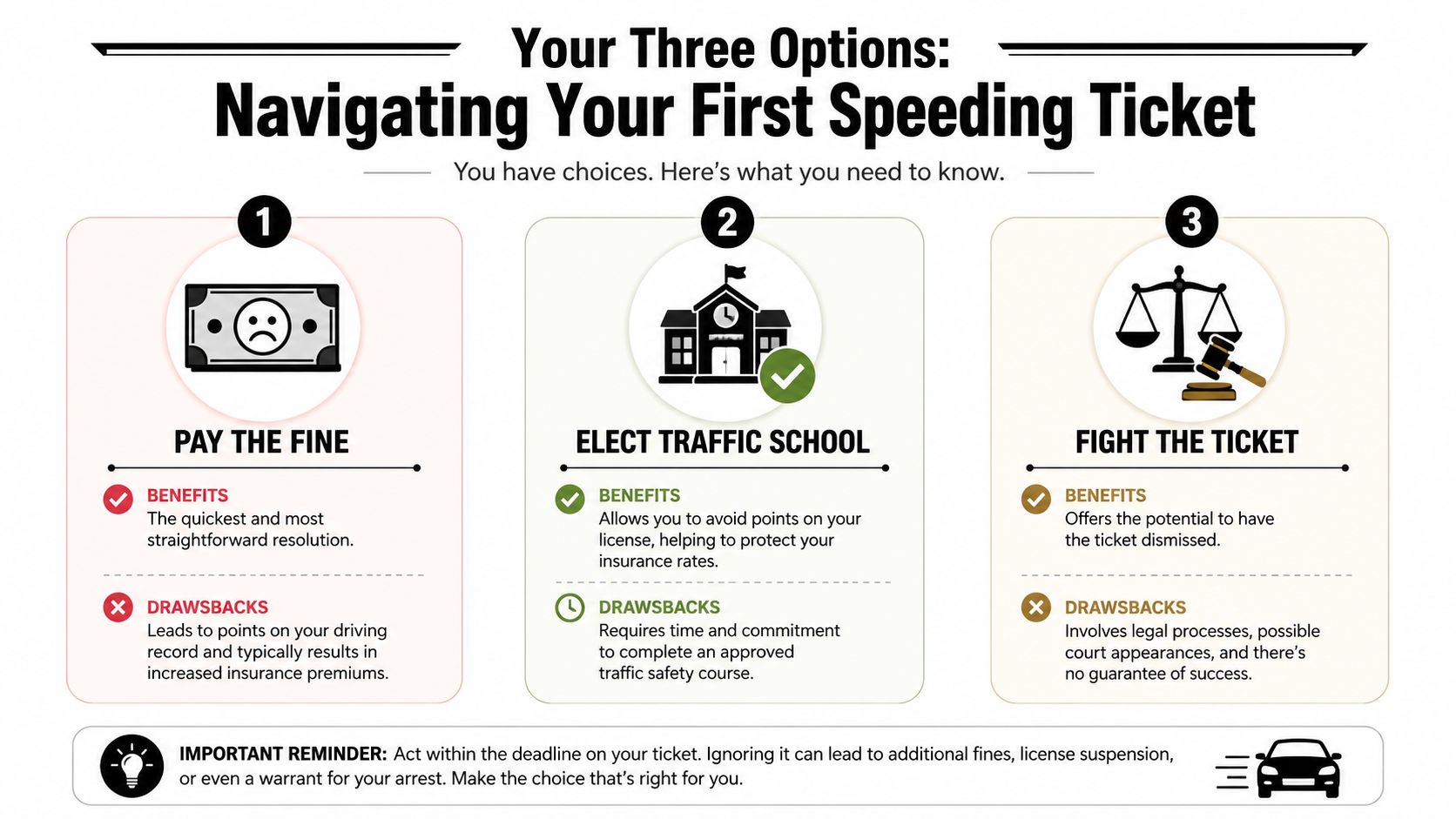 Your Three Options:
Navigating Your First Speeding Ticket

You have choices. Here's what you need to know.

1

PAY THE FINE

BENEFITS
The quickest and most straightforward resolution.

DRAWSBACKS
Leads to points on your driving record and typically results in increased insurance premiums.

2

ELECT TRAFFIC SCHOOL

BENEFITS
Allows you to avoid points on your license, helping to protect your insurance rates.

DRAWSBACKS
Requires time and commitment to complete an approved traffic safety course.

3

FIGHT THE TICKET

BENEFITS
Offers the potential to have the ticket dismissed.

DRAWSBACKS
Involves legal processes, possible court appearances, and there's no guarantee of success.

IMPORTANT REMINDER: Act within the deadline on your ticket. Ignoring it can lead to additional fines, license suspension, or even a warrant for your arrest. Make the choice that's right for you.